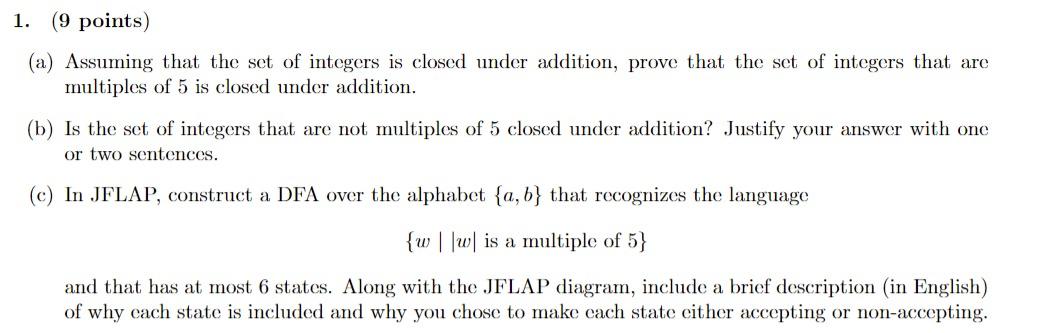 1. (9 points)

(a) Assuming that the set of integers is closed under addition, prove that the set of integers that are multiples of 5 is closed under addition.

(b) Is the set of integers that are not multiples of 5 closed under addition? Justify your answer with one or two sentences.

(c) In JFLAP, construct a DFA over the alphabet $\{a, b\}$ that recognizes the language

$\{w \mid |w| \text{ is a multiple of } 5\}$

and that has at most 6 states. Along with the JFLAP diagram, include a brief description (in English) of why each state is included and why you chose to make each state either accepting or non-accepting.